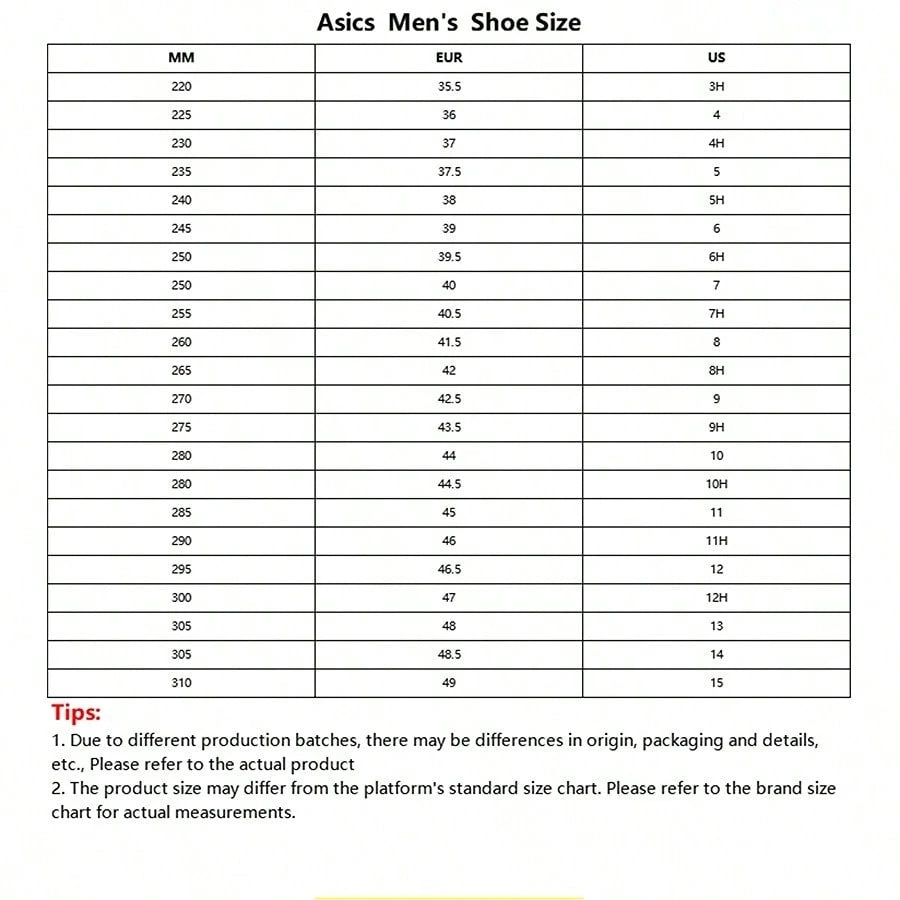 Asics Men's Shoe Size

| MM | EUR | US |
|---|---|---|
| 220 | 35.5 | 3H |
| 225 | 36 | 4 |
| 230 | 37 | 4H |
| 235 | 37.5 | 5 |
| 240 | 38 | 5H |
| 245 | 39 | 6 |
| 250 | 39.5 | 6H |
| 250 | 40 | 7 |
| 255 | 40.5 | 7H |
| 260 | 41.5 | 8 |
| 265 | 42 | 8H |
| 270 | 42.5 | 9 |
| 275 | 43.5 | 9H |
| 280 | 44 | 10 |
| 280 | 44.5 | 10H |
| 285 | 45 | 11 |
| 290 | 46 | 11H |
| 295 | 46.5 | 12 |
| 300 | 47 | 12H |
| 305 | 48 | 13 |
| 305 | 48.5 | 14 |
| 310 | 49 | 15 |

Tips:
1. Due to different production batches, there may be differences in origin, packaging and details, etc., Please refer to the actual product
2. The product size may differ from the platform's standard size chart. Please refer to the brand size chart for actual measurements.